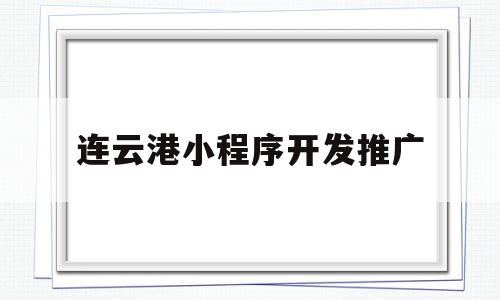 连云港小程序开发推广